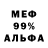 МЕФ
99%
АЛЬФА